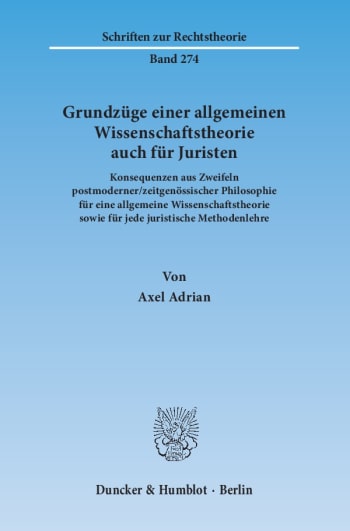 Schriften zur Rechtstheorie

Band 274

Grundzüge einer allgemeinen Wissenschaftstheorie auch für Juristen

Konsequenzen aus Zweifeln postmoderner/zeitgenössischer Philosophie für eine allgemeine Wissenschaftstheorie sowie für jede juristische Methodenlehre

Von

Axel Adrian

Duncker & Humblot · Berlin